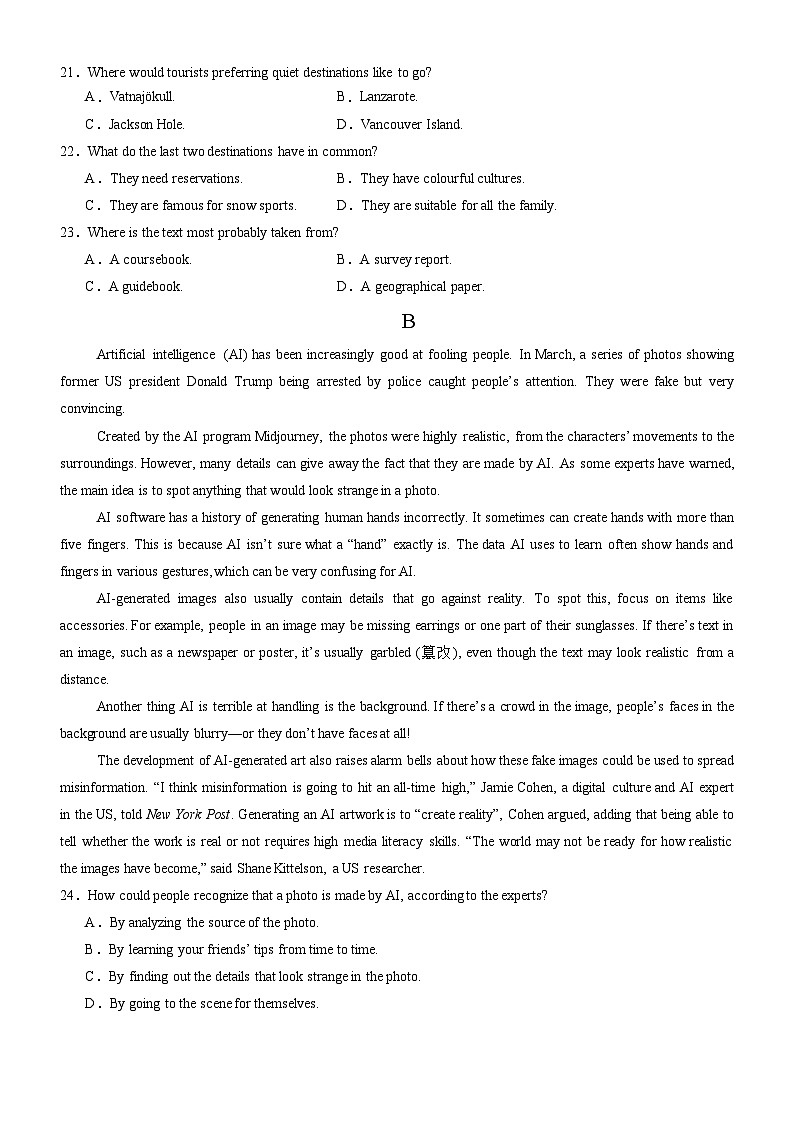 21．Where would tourists preferring quiet destinations like to go?

A．Vatnajökull.　　B．Lanzarote.

C．Jackson Hole.　　D．Vancouver Island.

22．What do the last two destinations have in common?

A．They need reservations.　　B．They have colourful cultures.

C．They are famous for snow sports.　　D．They are suitable for all the family.

23．Where is the text most probably taken from?

A．A coursebook.　　B．A survey report.

C．A guidebook.　　D．A geographical paper.

B

Artificial intelligence (AI) has been increasingly good at fooling people. In March, a series of photos showing former US president Donald Trump being arrested by police caught people's attention. They were fake but very convincing.

Created by the AI program Midjourney, the photos were highly realistic, from the characters' movements to the surroundings. However, many details can give away the fact that they are made by AI. As some experts have warned, the main idea is to spot anything that would look strange in a photo.

AI software has a history of generating human hands incorrectly. It sometimes can create hands with more than five fingers. This is because AI isn't sure what a "hand" exactly is. The data AI uses to learn often show hands and fingers in various gestures,which can be very confusing for AI.

AI-generated images also usually contain details that go against reality. To spot this, focus on items like accessories. For example, people in an image may be missing earrings or one part of their sunglasses. If there's text in an image, such as a newspaper or poster, it's usually garbled (篡改), even though the text may look realistic from a distance.

Another thing AI is terrible at handling is the background. If there's a crowd in the image, people's faces in the background are usually blurry—or they don't have faces at all!

The development of AI-generated art also raises alarm bells about how these fake images could be used to spread misinformation. "I think misinformation is going to hit an all-time high," Jamie Cohen, a digital culture and AI expert in the US, told New York Post. Generating an AI artwork is to "create reality", Cohen argued, adding that being able to tell whether the work is real or not requires high media literacy skills. "The world may not be ready for how realistic the images have become," said Shane Kittelson, a US researcher.

24．How could people recognize that a photo is made by AI, according to the experts?

A．By analyzing the source of the photo.

B．By learning your friends' tips from time to time.

C．By finding out the details that look strange in the photo.

D．By going to the scene for themselves.